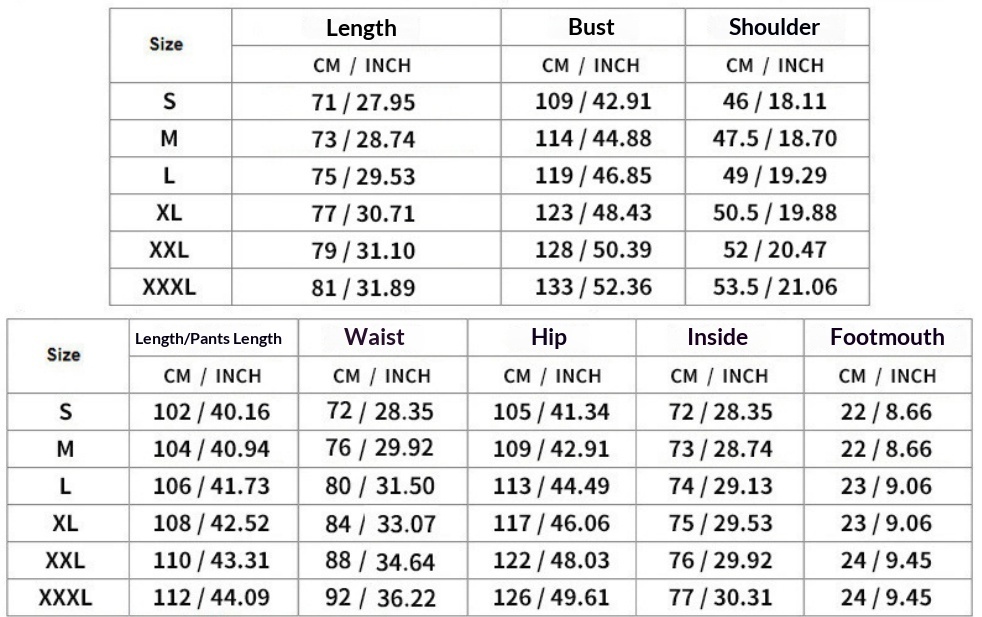 | Size | Length | Bust | Shoulder |
|---|---|---|---|
| | CM / INCH | CM / INCH | CM / INCH |
| S | 71 / 27.95 | 109 / 42.91 | 46 / 18.11 |
| M | 73 / 28.74 | 114 / 44.88 | 47.5 / 18.70 |
| L | 75 / 29.53 | 119 / 46.85 | 49 / 19.29 |
| XL | 77 / 30.71 | 123 / 48.43 | 50.5 / 19.88 |
| XXL | 79 / 31.10 | 128 / 50.39 | 52 / 20.47 |
| XXXL | 81 / 31.89 | 133 / 52.36 | 53.5 / 21.06 |

| Size | Length/Pants Length | Waist | Hip | Inside | Footmouth |
|---|---|---|---|---|---|
| | CM / INCH | CM / INCH | CM / INCH | CM / INCH | CM / INCH |
| S | 102 / 40.16 | 72 / 28.35 | 105 / 41.34 | 72 / 28.35 | 22 / 8.66 |
| M | 104 / 40.94 | 76 / 29.92 | 109 / 42.91 | 73 / 28.74 | 22 / 8.66 |
| L | 106 / 41.73 | 80 / 31.50 | 113 / 44.49 | 74 / 29.13 | 23 / 9.06 |
| XL | 108 / 42.52 | 84 / 33.07 | 117 / 46.06 | 75 / 29.53 | 23 / 9.06 |
| XXL | 110 / 43.31 | 88 / 34.64 | 122 / 48.03 | 76 / 29.92 | 24 / 9.45 |
| XXXL | 112 / 44.09 | 92 / 36.22 | 126 / 49.61 | 77 / 30.31 | 24 / 9.45 |